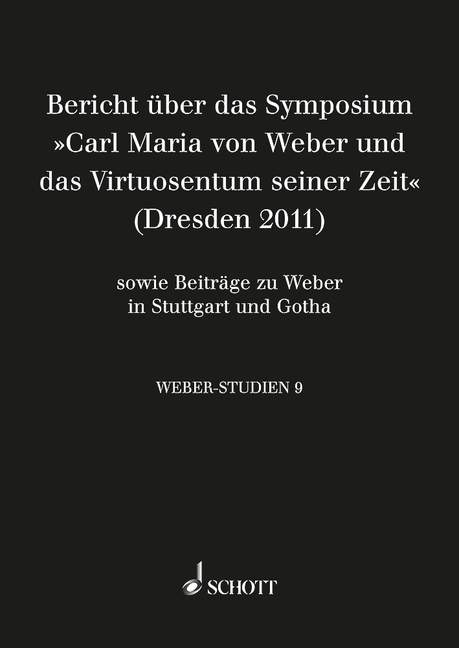 Bericht über das Symposium »Carl Maria von Weber und das Virtuosentum seiner Zeit« (Dresden 2011)

sowie Beiträge zu Weber in Stuttgart und Gotha

WEBER-STUDIEN 9

SCHOTT